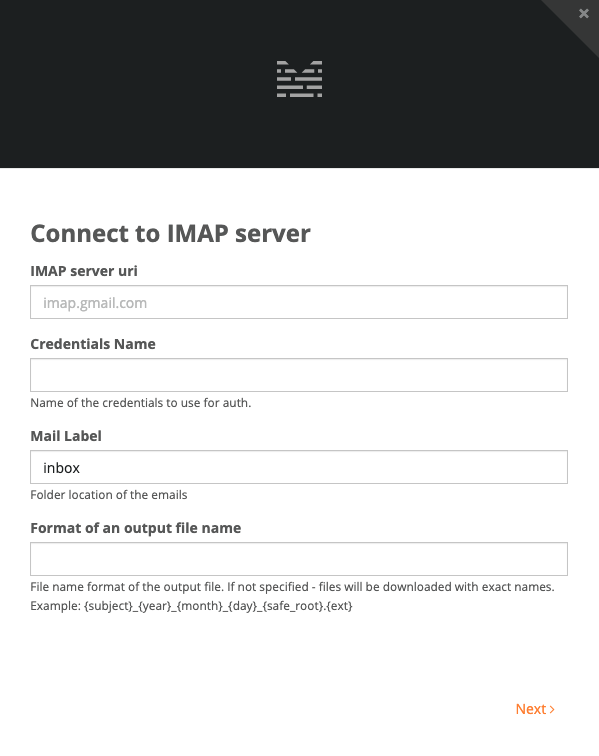 ×

Connect to IMAP server

IMAP server uri

imap.gmail.com

Credentials Name

Name of the credentials to use for auth.

Mail Label

inbox

Folder location of the emails

Format of an output file name

File name format of the output file. If not specified - files will be downloaded with exact names. Example: {subject}_{year}_{month}_{day}_{safe_root}.{ext}

Next ›